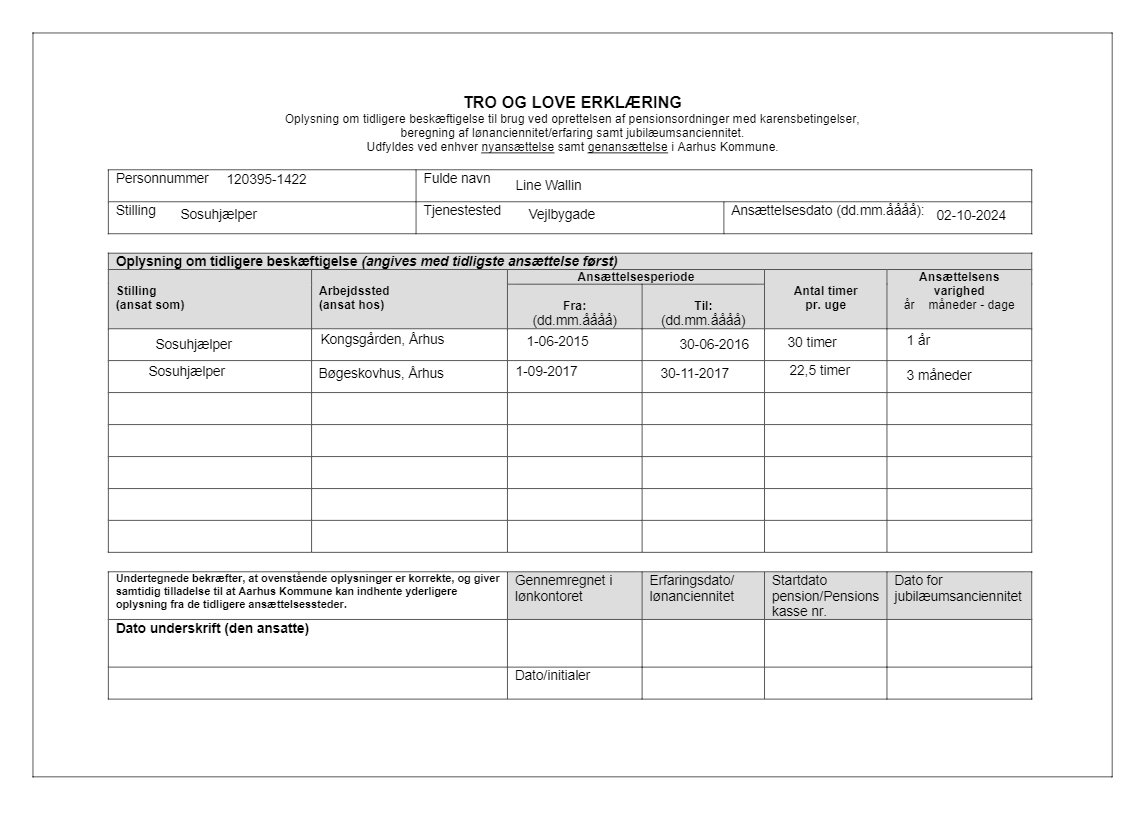 TRO OG LOVE ERKLÆRING
Oplysning om tidligere beskæftigelse til brug ved oprettelsen af pensionsordninger med karensbetingelser, beregning af lønanciennitet/erfaring samt jubilæumsanciennitet.
Udfyldes ved enhver nyansættelse samt genansættelse i Aarhus Kommune.

| Personnummer 120395-1422 | Fulde navn Line Wallin | |
|---|---|---|
| Stilling Sosuhjælper | Tjenestested Vejlbygade | Ansættelsesdato (dd.mm.åååå): 02-10-2024 |

Oplysning om tidligere beskæftigelse (angives med tidligste ansættelse først)

| Stilling (ansat som) | Arbejdssted (ansat hos) | Ansættelsesperiode Fra: (dd.mm.åååå) | Ansættelsesperiode Til: (dd.mm.åååå) | Antal timer pr. uge | Ansættelsens varighed år måneder - dage |
|---|---|---|---|---|---|
| Sosuhjælper | Kongsgården, Århus | 1-06-2015 | 30-06-2016 | 30 timer | 1 år |
| Sosuhjælper | Bøgeskovhus, Århus | 1-09-2017 | 30-11-2017 | 22,5 timer | 3 måneder |
| | | | | | |
| | | | | | |
| | | | | | |
| | | | | | |
| | | | | | |

| Undertegnede bekræfter, at ovenstående oplysninger er korrekte, og giver samtidig tilladelse til at Aarhus Kommune kan indhente yderligere oplysning fra de tidligere ansættelsessteder. | Gennemregnet i lønkontoret | Erfaringsdato/ lønanciennitet | Startdato pension/Pensions kasse nr. | Dato for jubilæumsanciennitet |
|---|---|---|---|---|
| Dato underskrift (den ansatte) | | | | |
| | Dato/initialer | | | |